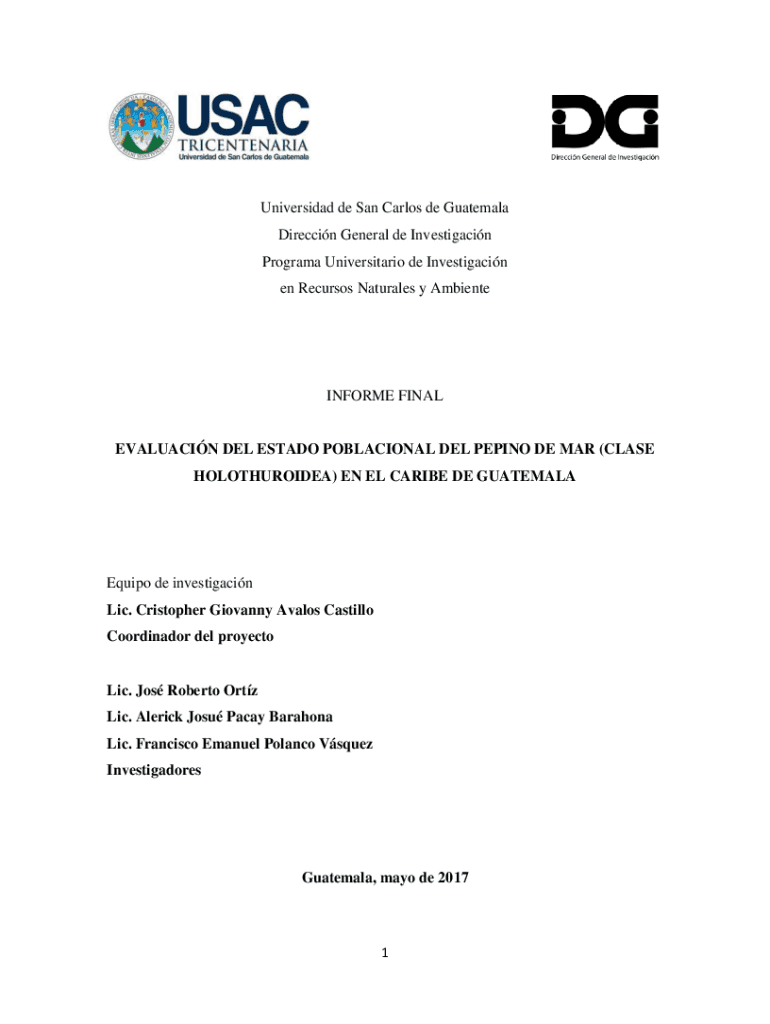 USAC
TRICENTENARIA
Universidad de San Carlos de Guatemala

DGI
Dirección General de Investigación

Universidad de San Carlos de Guatemala
Dirección General de Investigación
Programa Universitario de Investigación
en Recursos Naturales y Ambiente

INFORME FINAL

EVALUACIÓN DEL ESTADO POBLACIONAL DEL PEPINO DE MAR (CLASE HOLOTHUROIDEA) EN EL CARIBE DE GUATEMALA

Equipo de investigación
Lic. Cristopher Giovanny Avalos Castillo
Coordinador del proyecto

Lic. José Roberto Ortíz
Lic. Alerick Josué Pacay Barahona
Lic. Francisco Emanuel Polanco Vásquez
Investigadores

Guatemala, mayo de 2017

1